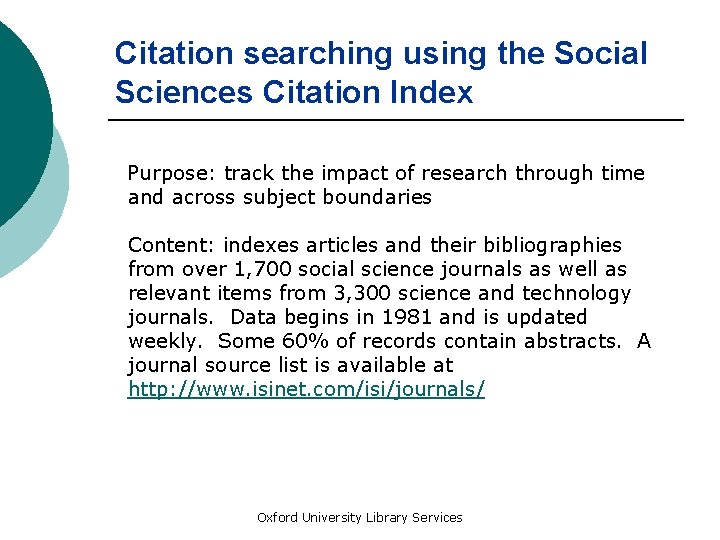 Citation searching using the Social Sciences Citation Index

Purpose: track the impact of research through time and across subject boundaries

Content: indexes articles and their bibliographies from over 1,700 social science journals as well as relevant items from 3,300 science and technology journals.  Data begins in 1981 and is updated weekly.  Some 60% of records contain abstracts.  A journal source list is available at http://www.isinet.com/isi/journals/

Oxford University Library Services